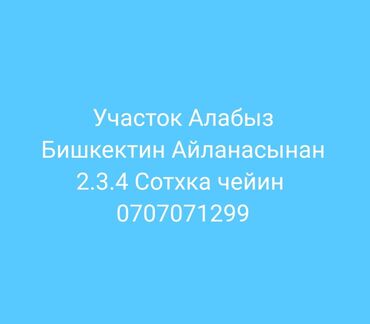 Участок Алабыз
Бишкектин Айланасынан
2.3.4 Сотхка чейин
0707071299